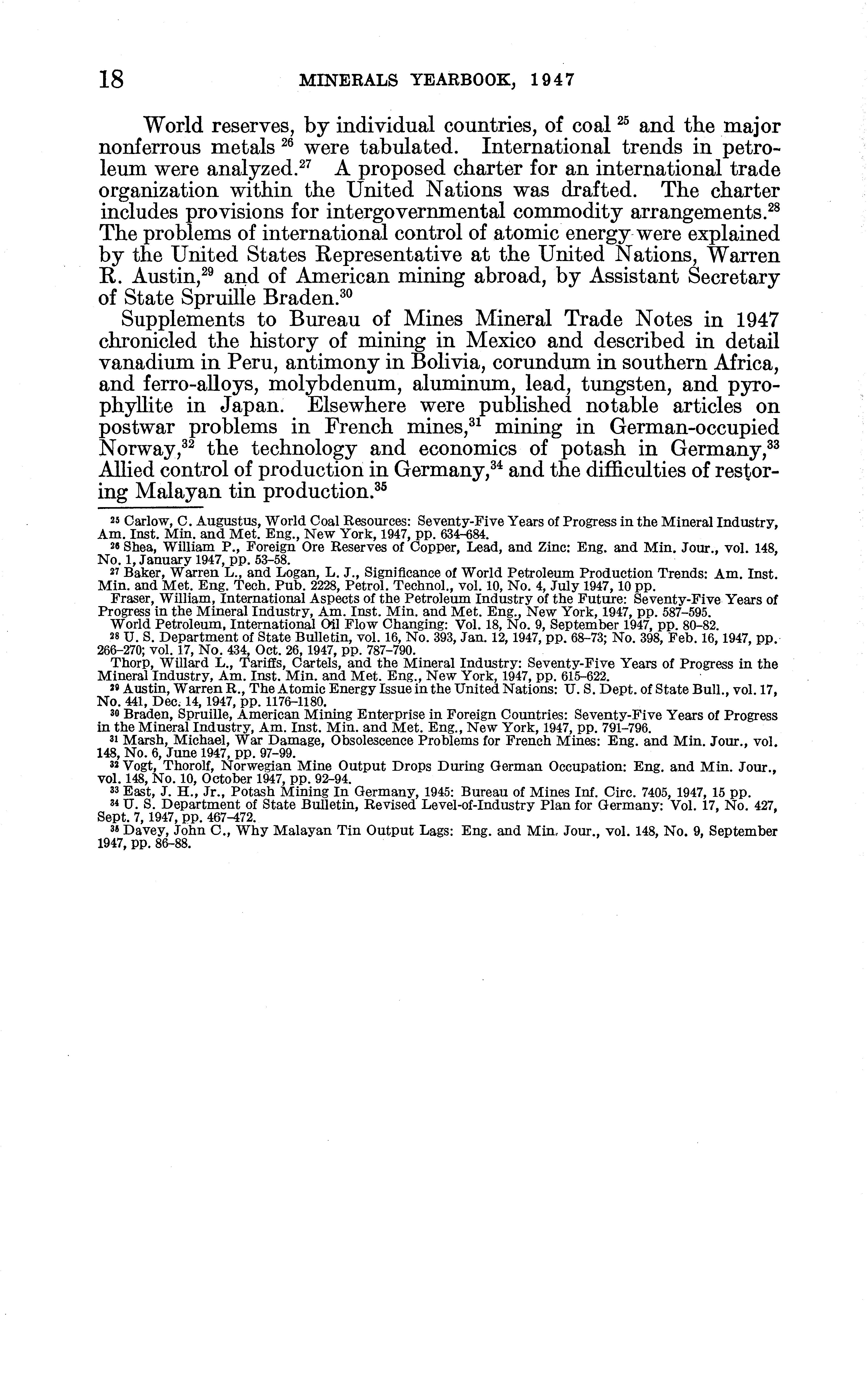 18 MINERALS YEARBOOK, 1947

World reserves, by individual countries, of coal $^{25}$ and the major nonferrous metals $^{26}$ were tabulated. International trends in petroleum were analyzed.$^{27}$ A proposed charter for an international trade organization within the United Nations was drafted. The charter includes provisions for intergovernmental commodity arrangements.$^{28}$ The problems of international control of atomic energy were explained by the United States Representative at the United Nations, Warren R. Austin,$^{29}$ and of American mining abroad, by Assistant Secretary of State Spruille Braden.$^{30}$

Supplements to Bureau of Mines Mineral Trade Notes in 1947 chronicled the history of mining in Mexico and described in detail vanadium in Peru, antimony in Bolivia, corundum in southern Africa, and ferro-alloys, molybdenum, aluminum, lead, tungsten, and pyrophyllite in Japan. Elsewhere were published notable articles on postwar problems in French mines,$^{31}$ mining in German-occupied Norway,$^{32}$ the technology and economics of potash in Germany,$^{33}$ Allied control of production in Germany,$^{34}$ and the difficulties of restoring Malayan tin production.$^{35}$

$^{25}$ Carlow, C. Augustus, World Coal Resources: Seventy-Five Years of Progress in the Mineral Industry, Am. Inst. Min. and Met. Eng., New York, 1947, pp. 634–684.
$^{26}$ Shea, William P., Foreign Ore Reserves of Copper, Lead, and Zinc: Eng. and Min. Jour., vol. 148, No. 1, January 1947, pp. 53–58.
$^{27}$ Baker, Warren L., and Logan, L. J., Significance of World Petroleum Production Trends: Am. Inst. Min. and Met. Eng. Tech. Pub. 2228, Petrol. Technol., vol. 10, No. 4, July 1947, 10 pp.
Fraser, William, International Aspects of the Petroleum Industry of the Future: Seventy-Five Years of Progress in the Mineral Industry, Am. Inst. Min. and Met. Eng., New York, 1947, pp. 587–595.
World Petroleum, International Oil Flow Changing: Vol. 18, No. 9, September 1947, pp. 80–82.
$^{28}$ U. S. Department of State Bulletin, vol. 16, No. 393, Jan. 12, 1947, pp. 68–73; No. 398, Feb. 16, 1947, pp. 266–270; vol. 17, No. 434, Oct. 26, 1947, pp. 787–790.
Thorp, Willard L., Tariffs, Cartels, and the Mineral Industry: Seventy-Five Years of Progress in the Mineral Industry, Am. Inst. Min. and Met. Eng., New York, 1947, pp. 615–622.
$^{29}$ Austin, Warren R., The Atomic Energy Issue in the United Nations: U. S. Dept. of State Bull., vol. 17, No. 441, Dec. 14, 1947, pp. 1176–1180.
$^{30}$ Braden, Spruille, American Mining Enterprise in Foreign Countries: Seventy-Five Years of Progress in the Mineral Industry, Am. Inst. Min. and Met. Eng., New York, 1947, pp. 791–796.
$^{31}$ Marsh, Michael, War Damage, Obsolescence Problems for French Mines: Eng. and Min. Jour., vol. 148, No. 6, June 1947, pp. 97–99.
$^{32}$ Vogt, Thorolf, Norwegian Mine Output Drops During German Occupation: Eng. and Min. Jour., vol. 148, No. 10, October 1947, pp. 92–94.
$^{33}$ East, J. H., Jr., Potash Mining In Germany, 1945: Bureau of Mines Inf. Circ. 7405, 1947, 15 pp.
$^{34}$ U. S. Department of State Bulletin, Revised Level-of-Industry Plan for Germany: Vol. 17, No. 427, Sept. 7, 1947, pp. 467–472.
$^{35}$ Davey, John C., Why Malayan Tin Output Lags: Eng. and Min. Jour., vol. 148, No. 9, September 1947, pp. 86–88.